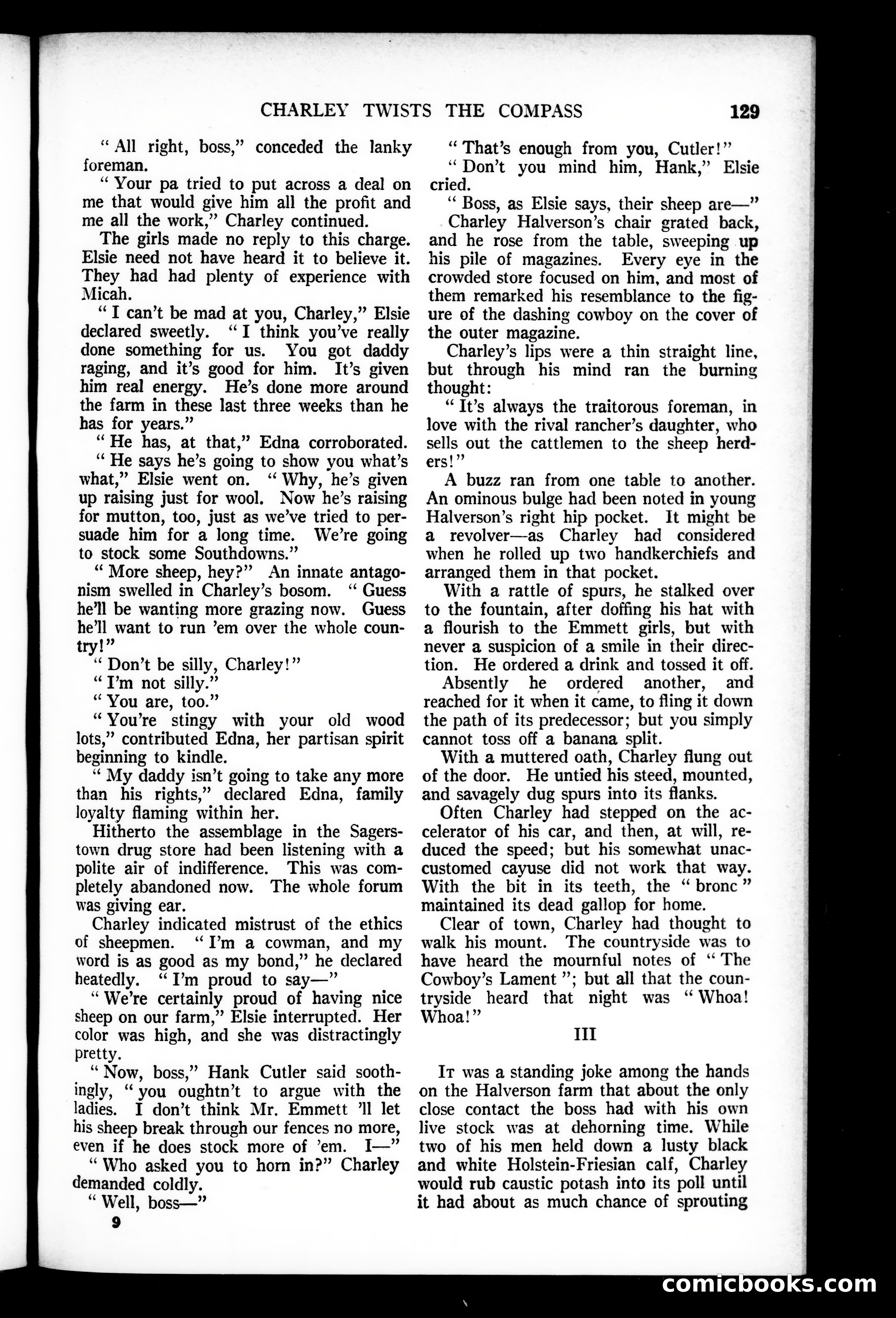 CHARLEY TWISTS THE COMPASS 129

" All right, boss," conceded the lanky foreman.

" Your pa tried to put across a deal on me that would give him all the profit and me all the work," Charley continued.

The girls made no reply to this charge. Elsie need not have heard it to believe it. They had had plenty of experience with Micah.

" I can't be mad at you, Charley," Elsie declared sweetly. " I think you've really done something for us. You got daddy raging, and it's good for him. It's given him real energy. He's done more around the farm in these last three weeks than he has for years."

" He has, at that," Edna corroborated.

" He says he's going to show you what's what," Elsie went on. " Why, he's given up raising just for wool. Now he's raising for mutton, too, just as we've tried to persuade him for a long time. We're going to stock some Southdowns."

" More sheep, hey?" An innate antagonism swelled in Charley's bosom. " Guess he'll be wanting more grazing now. Guess he'll want to run 'em over the whole country!"

" Don't be silly, Charley!"

" I'm not silly."

" You are, too."

" You're stingy with your old wood lots," contributed Edna, her partisan spirit beginning to kindle.

" My daddy isn't going to take any more than his rights," declared Edna, family loyalty flaming within her.

Hitherto the assemblage in the Sagerstown drug store had been listening with a polite air of indifference. This was completely abandoned now. The whole forum was giving ear.

Charley indicated mistrust of the ethics of sheepmen. " I'm a cowman, and my word is as good as my bond," he declared heatedly. " I'm proud to say—"

" We're certainly proud of having nice sheep on our farm," Elsie interrupted. Her color was high, and she was distractingly pretty.

" Now, boss," Hank Cutler said soothingly, " you oughtn't to argue with the ladies. I don't think Mr. Emmett 'll let his sheep break through our fences no more, even if he does stock more of 'em. I—"

" Who asked you to horn in?" Charley demanded coldly.

" Well, boss—"

9

" That's enough from you, Cutler!"

" Don't you mind him, Hank," Elsie cried.

" Boss, as Elsie says, their sheep are—"

Charley Halverson's chair grated back, and he rose from the table, sweeping up his pile of magazines. Every eye in the crowded store focused on him, and most of them remarked his resemblance to the figure of the dashing cowboy on the cover of the outer magazine.

Charley's lips were a thin straight line, but through his mind ran the burning thought:

" It's always the traitorous foreman, in love with the rival rancher's daughter, who sells out the cattlemen to the sheep herders!"

A buzz ran from one table to another. An ominous bulge had been noted in young Halverson's right hip pocket. It might be a revolver—as Charley had considered when he rolled up two handkerchiefs and arranged them in that pocket.

With a rattle of spurs, he stalked over to the fountain, after doffing his hat with a flourish to the Emmett girls, but with never a suspicion of a smile in their direction. He ordered a drink and tossed it off.

Absently he ordered another, and reached for it when it came, to fling it down the path of its predecessor; but you simply cannot toss off a banana split.

With a muttered oath, Charley flung out of the door. He untied his steed, mounted, and savagely dug spurs into its flanks.

Often Charley had stepped on the accelerator of his car, and then, at will, reduced the speed; but his somewhat unaccustomed cayuse did not work that way. With the bit in its teeth, the " bronc " maintained its dead gallop for home.

Clear of town, Charley had thought to walk his mount. The countryside was to have heard the mournful notes of " The Cowboy's Lament "; but all that the countryside heard that night was " Whoa! Whoa!"

III

It was a standing joke among the hands on the Halverson farm that about the only close contact the boss had with his own live stock was at dehorning time. While two of his men held down a lusty black and white Holstein-Friesian calf, Charley would rub caustic potash into its poll until it had about as much chance of sprouting

comicbooks.com